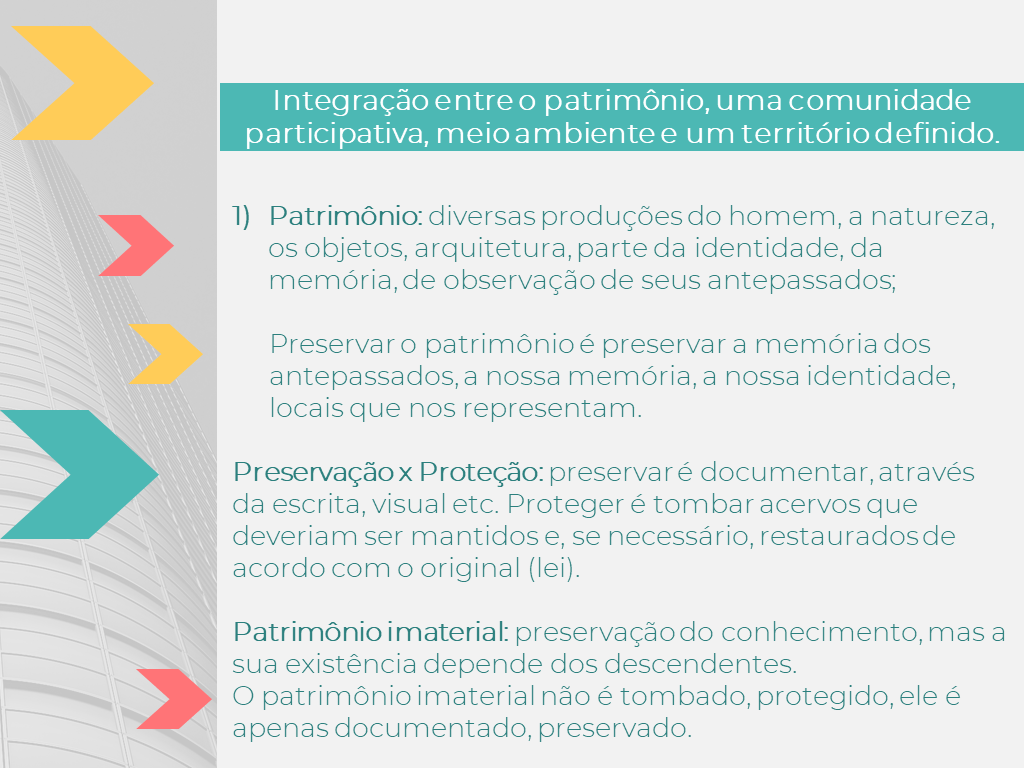 Integração entre o patrimônio, uma comunidade participativa, meio ambiente e um território definido.

1) Patrimônio: diversas produções do homem, a natureza, os objetos, arquitetura, parte da identidade, da memória, de observação de seus antepassados;

Preservar o patrimônio é preservar a memória dos antepassados, a nossa memória, a nossa identidade, locais que nos representam.

Preservação x Proteção: preservar é documentar, através da escrita, visual etc. Proteger é tombar acervos que deveriam ser mantidos e, se necessário, restaurados de acordo com o original (lei).

Patrimônio imaterial: preservação do conhecimento, mas a sua existência depende dos descendentes.
O patrimônio imaterial não é tombado, protegido, ele é apenas documentado, preservado.